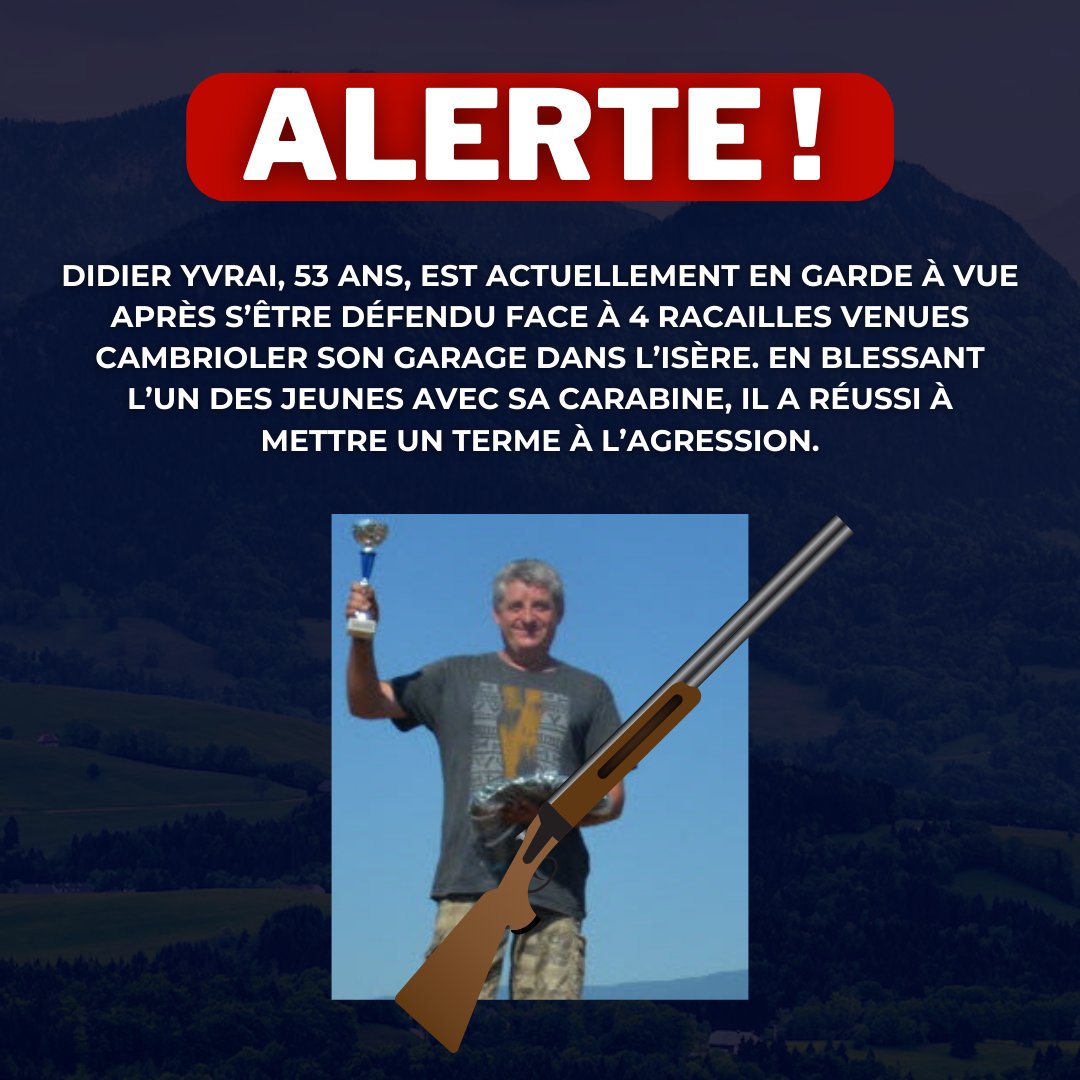 ALERTE !

DIDIER YVRAI, 53 ANS, EST ACTUELLEMENT EN GARDE À VUE APRÈS S'ÊTRE DÉFENDU FACE À 4 RACAILLES VENUES CAMBRIOLER SON GARAGE DANS L'ISÈRE. EN BLESSANT L'UN DES JEUNES AVEC SA CARABINE, IL A RÉUSSI À METTRE UN TERME À L'AGRESSION.